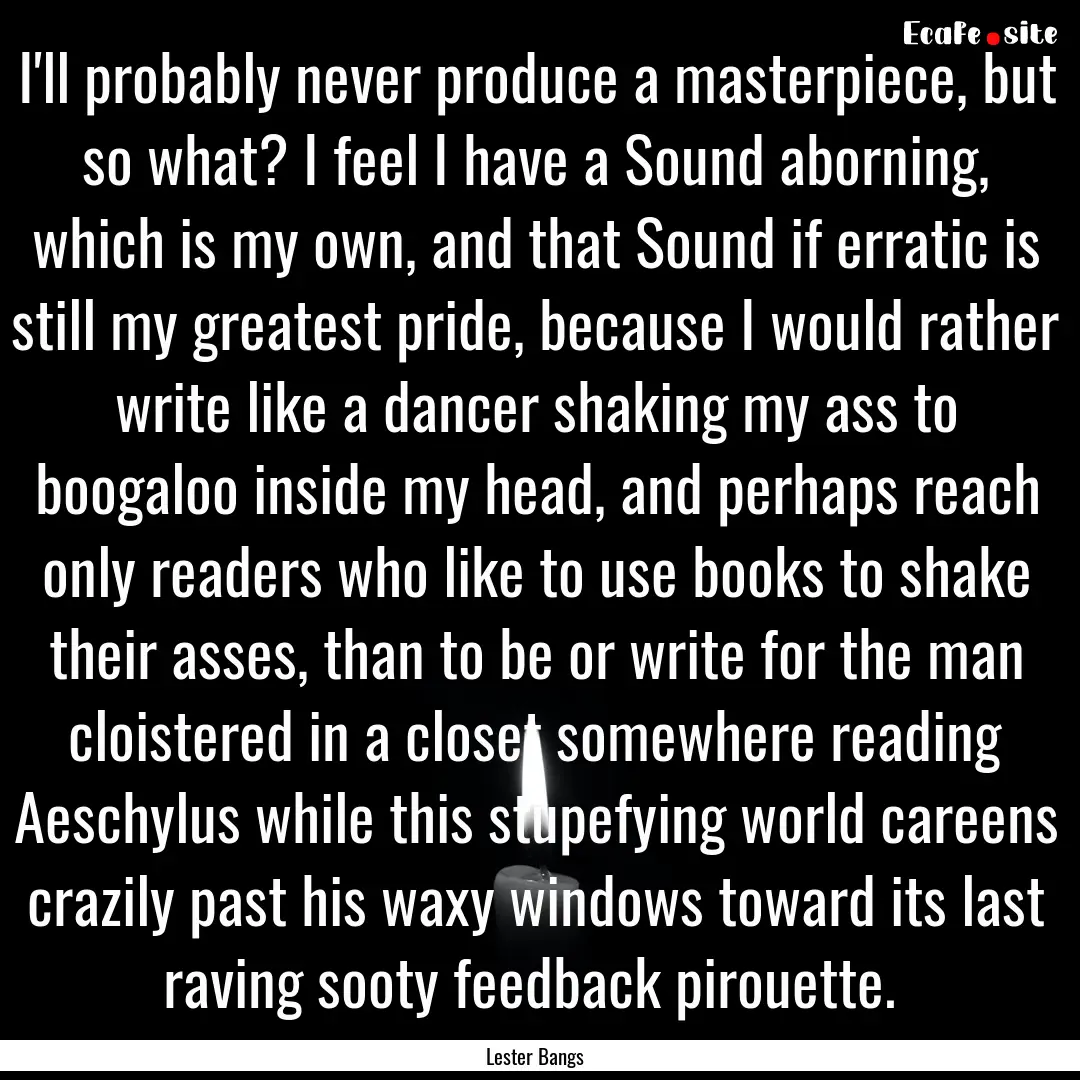 EcaFe.site

I'll probably never produce a masterpiece, but so what? I feel I have a Sound aborning, which is my own, and that Sound if erratic is still my greatest pride, because I would rather write like a dancer shaking my ass to boogaloo inside my head, and perhaps reach only readers who like to use books to shake their asses, than to be or write for the man cloistered in a closet somewhere reading Aeschylus while this stupefying world careens crazily past his waxy windows toward its last raving sooty feedback pirouette.

Lester Bangs